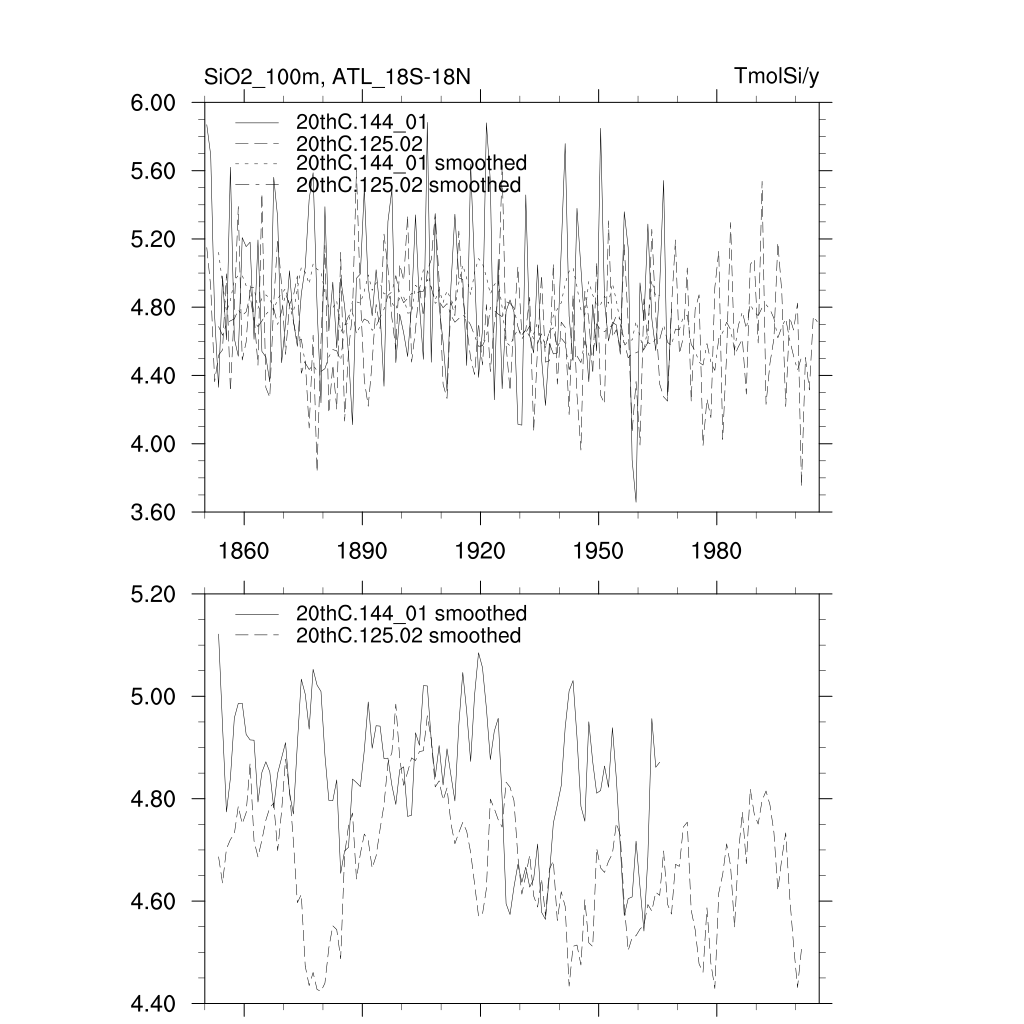 SiO2_100m, ATL_18S-18N

TmolSi/y

6.00
5.60
5.20
4.80
4.40
4.00
3.60

20thC.144_01
20thC.125.02
20thC.144_01 smoothed
20thC.125.02 smoothed

1860 1890 1920 1950 1980

5.20
5.00
4.80
4.60
4.40

20thC.144_01 smoothed
20thC.125.02 smoothed